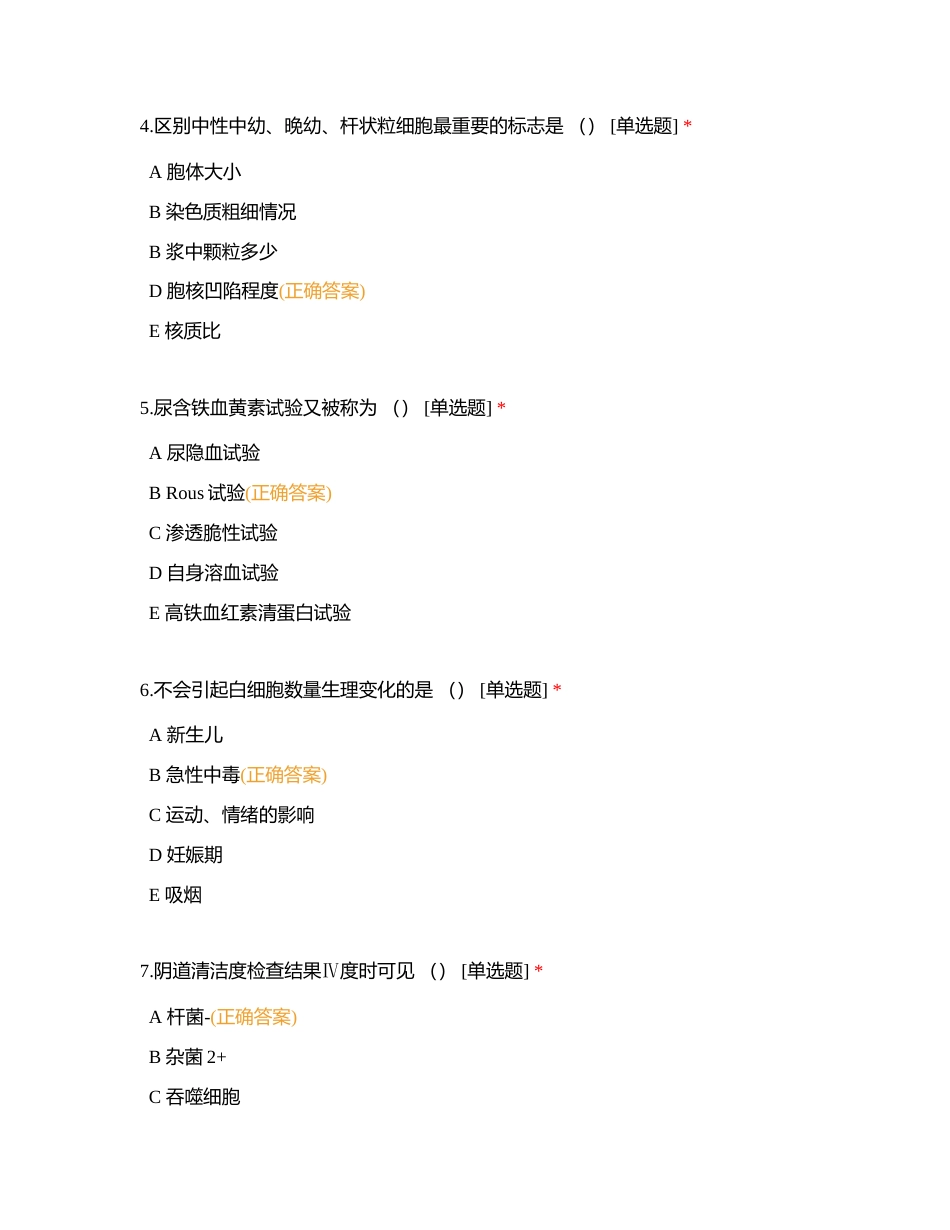 4.区别中性中幼、晚幼、杆状粒细胞最重要的标志是 （） [单选题] *

A 胞体大小

B 染色质粗细情况

B 浆中颗粒多少

D 胞核凹陷程度(正确答案)

E 核质比

5.尿含铁血黄素试验又被称为 （） [单选题] *

A 尿隐血试验

B Rous 试验(正确答案)

C 渗透脆性试验

D 自身溶血试验

E 高铁血红素清蛋白试验

6.不会引起白细胞数量生理变化的是 （） [单选题] *

A 新生儿

B 急性中毒(正确答案)

C 运动、情绪的影响

D 妊娠期

E 吸烟

7.阴道清洁度检查结果Ⅳ度时可见 （） [单选题] *

A 杆菌-(正确答案)

B 杂菌 2+

C 吞噬细胞